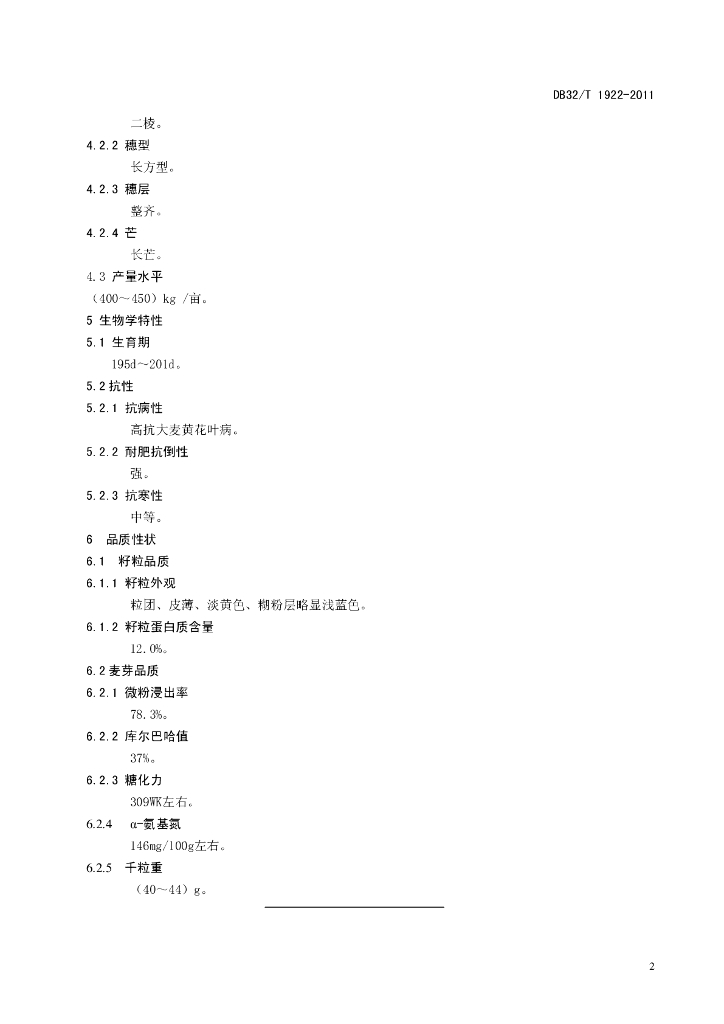 DB32/T 1922-2011

二棱。

4.2.2 穗型

长方型。

4.2.3 穗层

整齐。

4.2.4 芒

长芒。

4.3 产量水平

（400～450）kg /亩。

5 生物学特性

5.1 生育期

195d～201d。

5.2 抗性

5.2.1 抗病性

高抗大麦黄花叶病。

5.2.2 耐肥抗倒性

强。

5.2.3 抗寒性

中等。

6 品质性状

6.1 籽粒品质

6.1.1 籽粒外观

粒团、皮薄、淡黄色、糊粉层略显浅蓝色。

6.1.2 籽粒蛋白质含量

12.0%。

6.2 麦芽品质

6.2.1 微粉浸出率

78.3%。

6.2.2 库尔巴哈值

37%。

6.2.3 糖化力

309WK左右。

6.2.4 α-氨基氮

146mg/100g左右。

6.2.5 千粒重

（40～44）g。

2